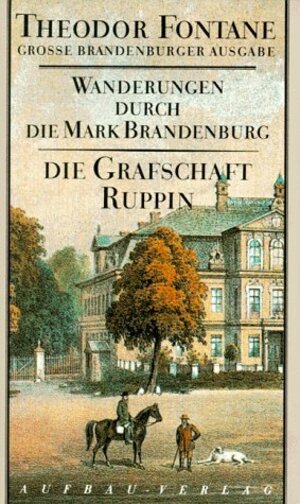 THEODOR FONTANE
GROSSE BRANDENBURGER AUSGABE

WANDERUNGEN DURCH DIE MARK BRANDENBURG

DIE GRAFSCHAFT RUPPIN

AUFBAU-VERLAG